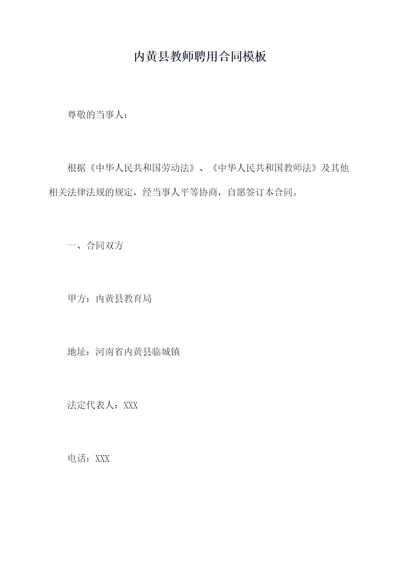 内黄县教师聘用合同模板

尊敬的当事人：

根据《中华人民共和国劳动法》、《中华人民共和国教师法》及其他相关法律法规的规定，经当事人平等协商，自愿签订本合同。

一、合同双方

甲方：内黄县教育局

地址：河南省内黄县临城镇

法定代表人：XXX

电话：XXX